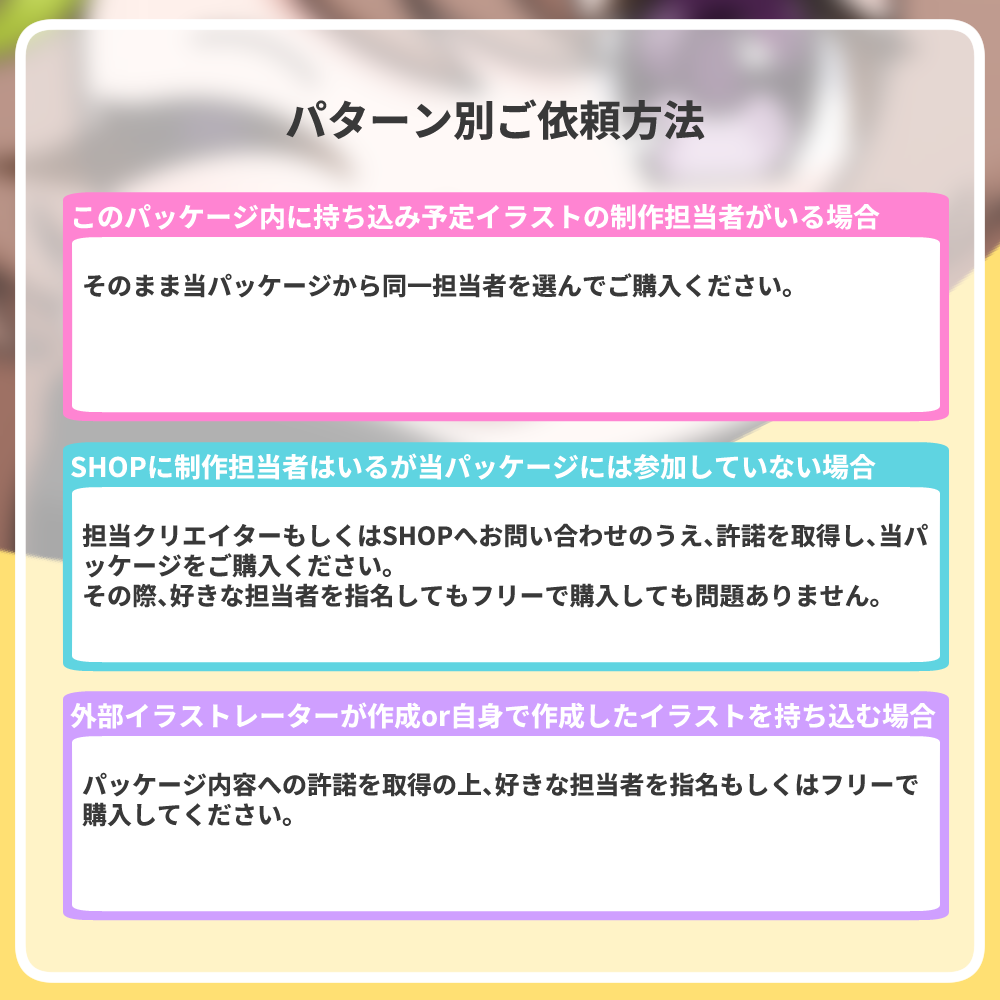 パターン別ご依頼方法

このパッケージ内に持ち込み予定イラストの制作担当者がいる場合

そのまま当パッケージから同一担当者を選んでご購入ください。

SHOPに制作担当者はいるが当パッケージには参加していない場合

担当クリエイターもしくはSHOPへお問い合わせのうえ、許諾を取得し、当パッケージをご購入ください。
その際、好きな担当者を指名してもフリーで購入しても問題ありません。

外部イラストレーターが作成or自身で作成したイラストを持ち込む場合

パッケージ内容への許諾を取得の上、好きな担当者を指名もしくはフリーで購入してください。